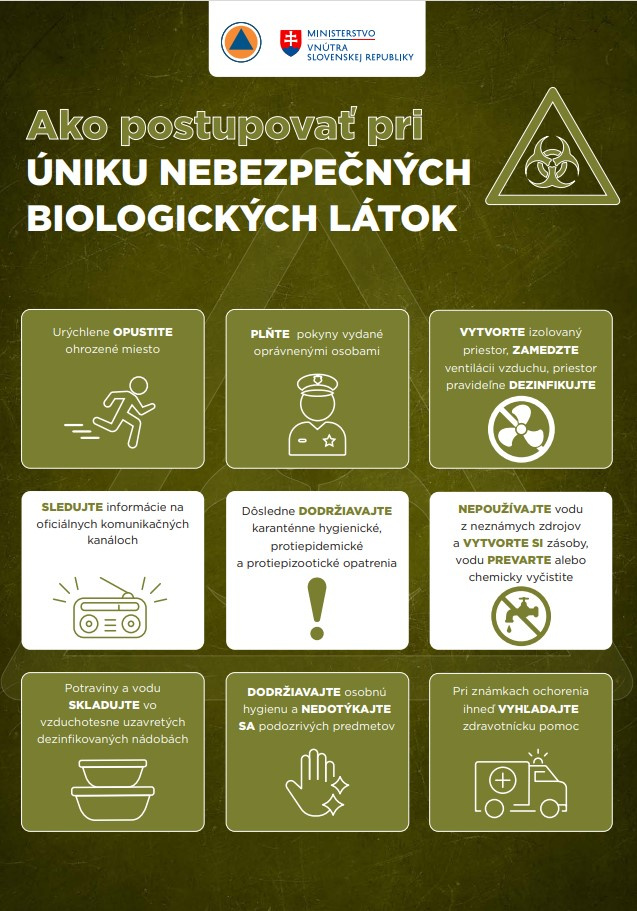 MINISTERSTVO VNÚTRA SLOVENSKEJ REPUBLIKY

Ako postupovať pri
ÚNIKU NEBEZPEČNÝCH BIOLOGICKÝCH LÁTOK

Urýchlene OPUSTITE ohrozené miesto

PLŇTE pokyny vydané oprávnenými osobami

VYTVORTE izolovaný priestor, ZAMEDZTE ventilácii vzduchu, priestor pravidelne DEZINFIKUJTE

SLEDUJTE informácie na oficiálnych komunikačných kanáloch

Dôsledne DODRŽIAVAJTE karanténne hygienické, protiepidemické a protiepizootické opatrenia

NEPOUŽÍVAJTE vodu z neznámych zdrojov a VYTVORTE SI zásoby, vodu PREVARTE alebo chemicky vyčistite

Potraviny a vodu SKLADUJTE vo vzduchotesne uzavretých dezinfikovaných nádobách

DODRŽIAVAJTE osobnú hygienu a NEDOTÝKAJTE SA podozrivých predmetov

Pri známkach ochorenia ihneď VYHĽADAJTE zdravotnícku pomoc